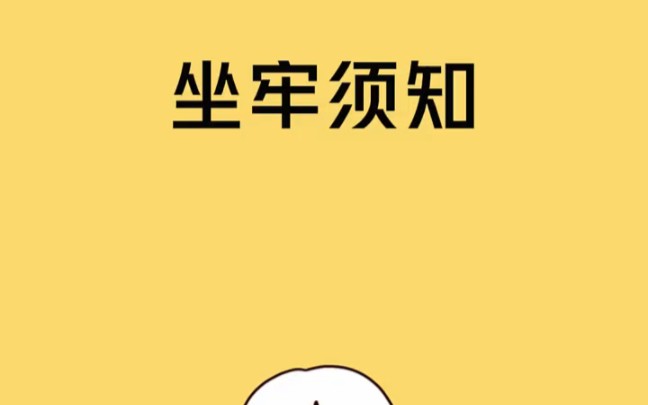 坐牢须知